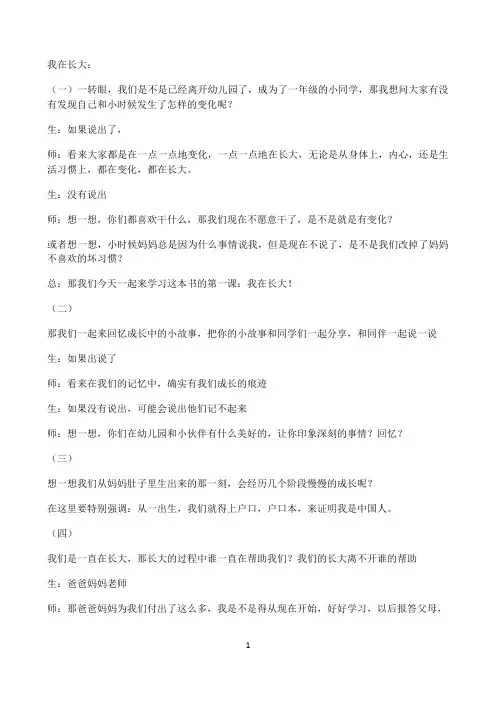 我在长大：

（一）一转眼，我们是不是已经离开幼儿园了，成为了一年级的小同学，那我想问大家有没有发现自己和小时候发生了怎样的变化呢？

生：如果说出了，

师：看来大家都是在一点一点地变化，一点一点地在长大，无论是从身体上，内心，还是生活习惯上，都在变化，都在长大。

生：没有说出

师：想一想，你们都喜欢干什么，那我们现在不愿意干了，是不是就是有变化？

或者想一想，小时候妈妈总是因为什么事情说我，但是现在不说了，是不是我们改掉了妈妈不喜欢的坏习惯？

总：那我们今天一起来学习这本书的第一课：我在长大！

（二）

那我们一起来回忆成长中的小故事，把你的小故事和同学们一起分享，和同伴一起说一说

生：如果出说了

师：看来在我们的记忆中，确实有我们成长的痕迹

生：如果没有说出，可能会说出他们记不起来

师：想一想，你们在幼儿园和小伙伴有什么美好的，让你印象深刻的事情？回忆？

（三）

想一想我们从妈妈肚子里生出来的那一刻，会经历几个阶段慢慢的成长呢？

在这里要特别强调：从一出生，我们就得上户口，户口本，来证明我是中国人。

（四）

我们是一直在长大，那长大的过程中谁一直在帮助我们？我们的长大离不开谁的帮助

生：爸爸妈妈老师

师：那爸爸妈妈为我们付出了这么多，我是不是得从现在开始，好好学习，以后报答父母，

1